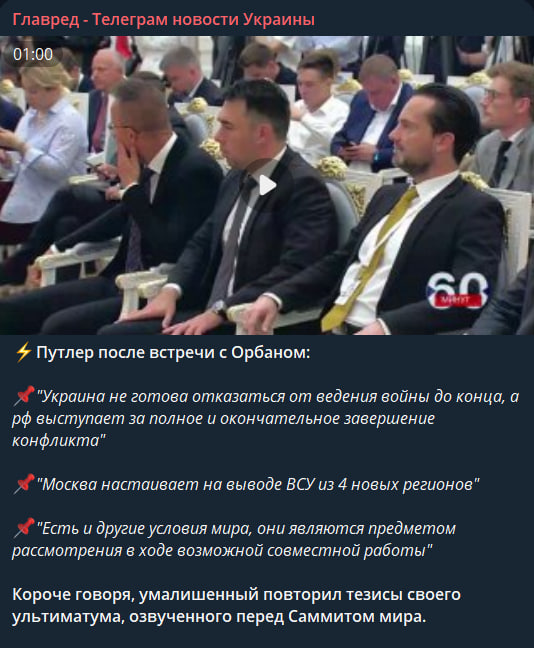 Главред - Телеграм новости Украины

01:00

60 МИНУТ

⚡Путлер после встречи с Орбаном:

📌"Украина не готова отказаться от ведения войны до конца, а рф выступает за полное и окончательное завершение конфликта"

📌"Москва настаивает на выводе ВСУ из 4 новых регионов"

📌"Есть и другие условия мира, они являются предметом рассмотрения в ходе возможной совместной работы"

Короче говоря, умалишенный повторил тезисы своего ультиматума, озвученного перед Саммитом мира.